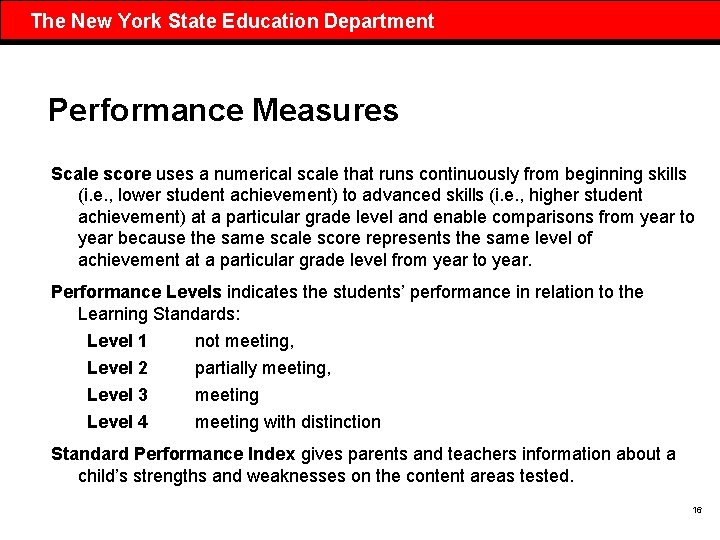 The New York State Education Department

Performance Measures

Scale score uses a numerical scale that runs continuously from beginning skills (i.e., lower student achievement) to advanced skills (i.e., higher student achievement) at a particular grade level and enable comparisons from year to year because the same scale score represents the same level of achievement at a particular grade level from year to year.

Performance Levels indicates the students' performance in relation to the Learning Standards:

Level 1 not meeting,
Level 2 partially meeting,
Level 3 meeting
Level 4 meeting with distinction

Standard Performance Index gives parents and teachers information about a child's strengths and weaknesses on the content areas tested.

16